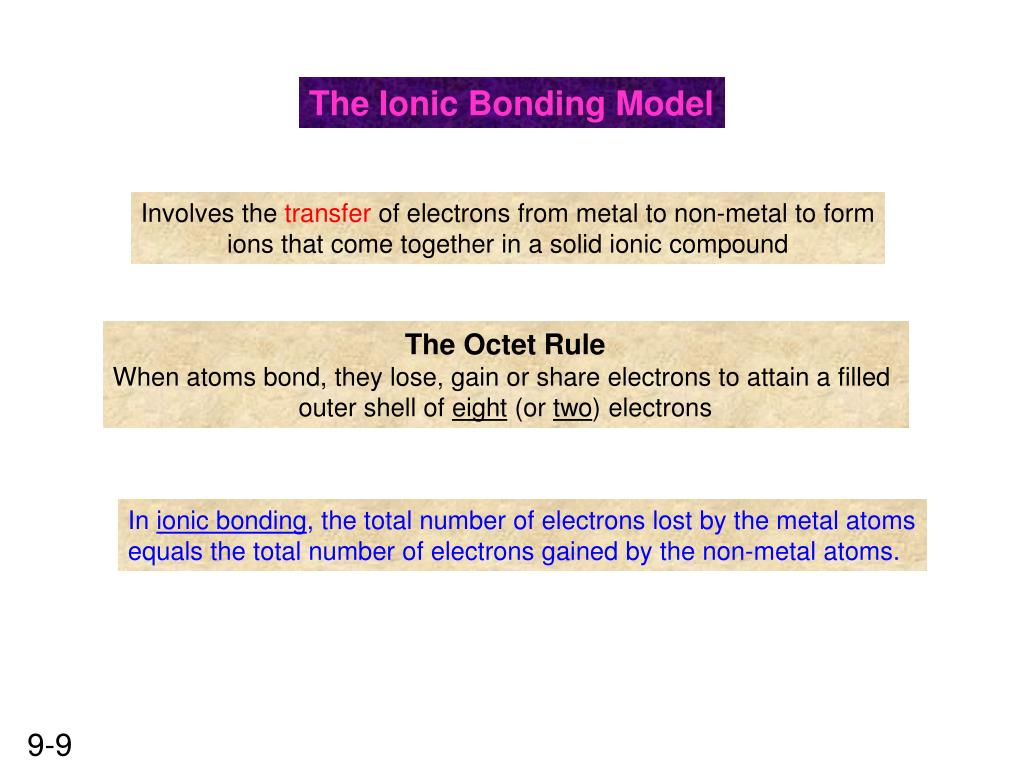 The Ionic Bonding Model

Involves the transfer of electrons from metal to non-metal to form ions that come together in a solid ionic compound

The Octet Rule
When atoms bond, they lose, gain or share electrons to attain a filled outer shell of eight (or two) electrons

In ionic bonding, the total number of electrons lost by the metal atoms equals the total number of electrons gained by the non-metal atoms.

9-9